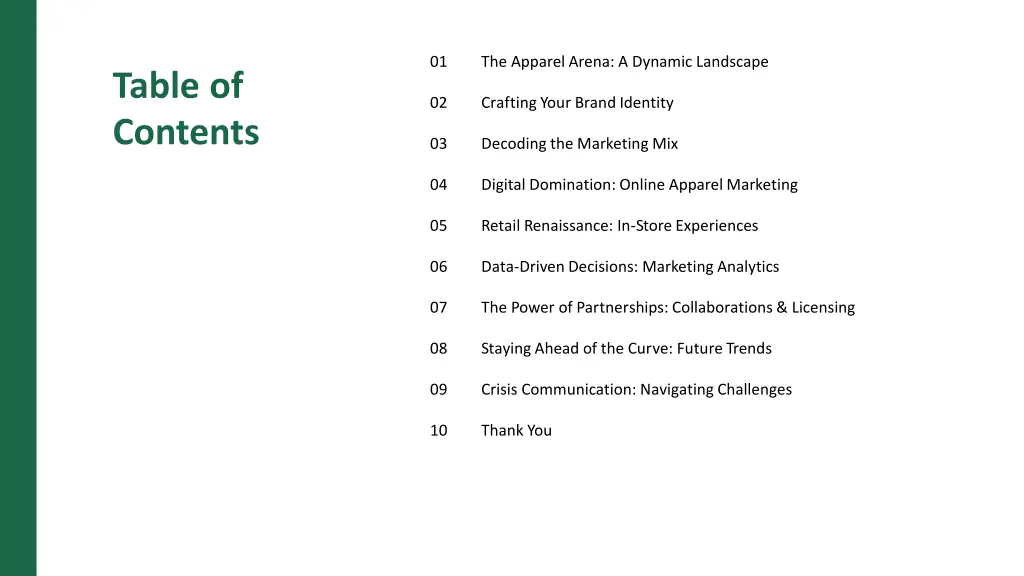 Table of Contents

01 The Apparel Arena: A Dynamic Landscape

02 Crafting Your Brand Identity

03 Decoding the Marketing Mix

04 Digital Domination: Online Apparel Marketing

05 Retail Renaissance: In-Store Experiences

06 Data-Driven Decisions: Marketing Analytics

07 The Power of Partnerships: Collaborations & Licensing

08 Staying Ahead of the Curve: Future Trends

09 Crisis Communication: Navigating Challenges

10 Thank You